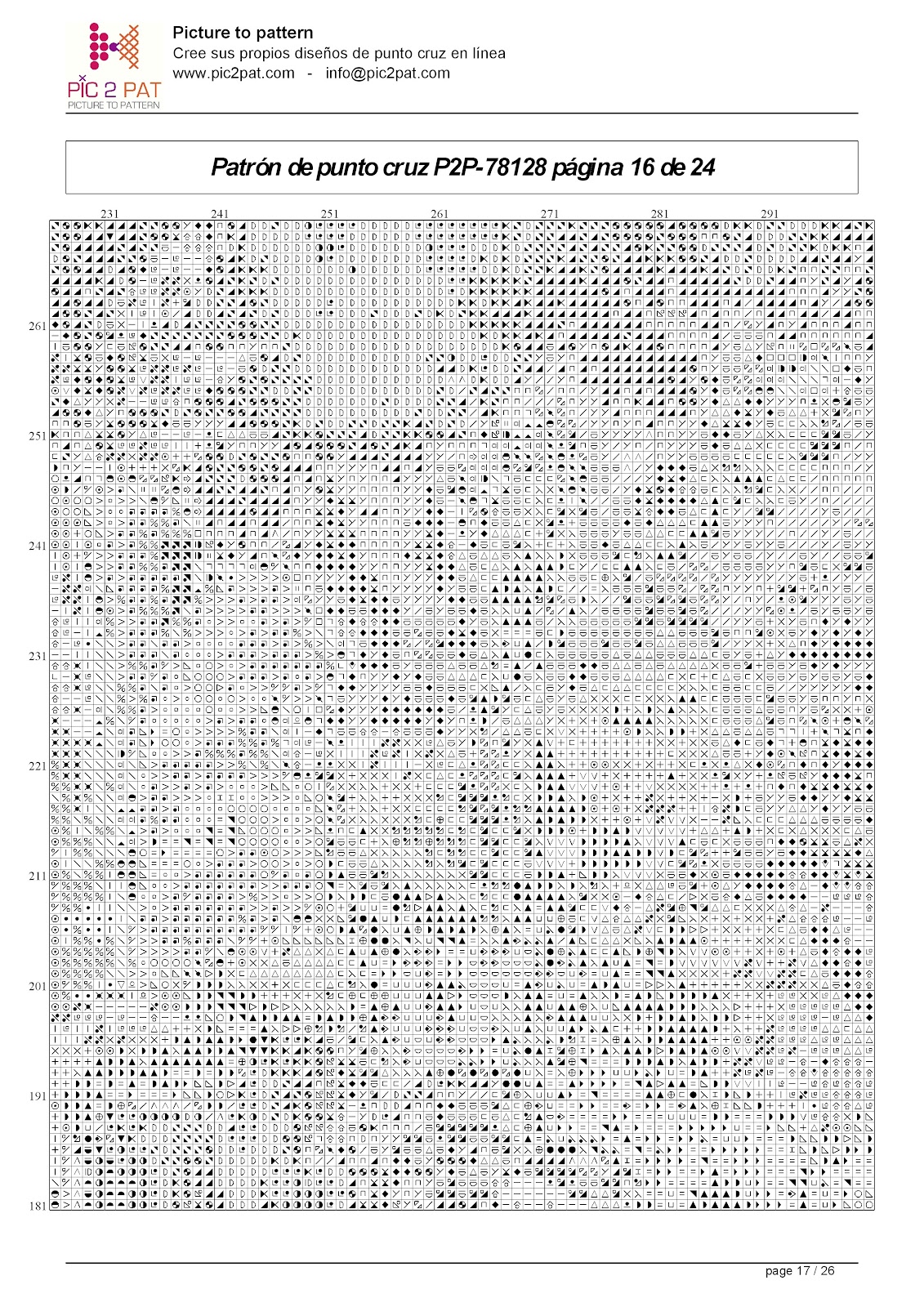 PIC 2 PAT
PICTURE TO PATTERN

Picture to pattern
Cree sus propios diseños de punto cruz en línea
www.pic2pat.com - info@pic2pat.com

Patrón de punto cruz P2P-78128 página 16 de 24

231
241
251
261
271
281
291

261
251
241
231
221
211
201
191
181

page 17 / 26